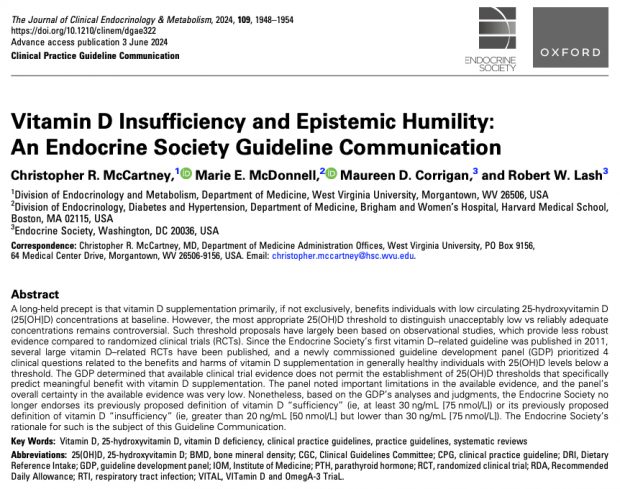 The Journal of Clinical Endocrinology & Metabolism, 2024, 109, 1948–1954
https://doi.org/10.1210/clinem/dgae322
Advance access publication 3 June 2024
Clinical Practice Guideline Communication

ENDOCRINE SOCIETY

OXFORD

Vitamin D Insufficiency and Epistemic Humility: An Endocrine Society Guideline Communication

Christopher R. McCartney,$^{1}$ Marie E. McDonnell,$^{2}$ Maureen D. Corrigan,$^{3}$ and Robert W. Lash$^{3}$

$^{1}$Division of Endocrinology and Metabolism, Department of Medicine, West Virginia University, Morgantown, WV 26506, USA
$^{2}$Division of Endocrinology, Diabetes and Hypertension, Department of Medicine, Brigham and Women's Hospital, Harvard Medical School, Boston, MA 02115, USA
$^{3}$Endocrine Society, Washington, DC 20036, USA

Correspondence: Christopher R. McCartney, MD, Department of Medicine Administration Offices, West Virginia University, PO Box 9156, 64 Medical Center Drive, Morgantown, WV 26506-9156, USA. Email: christopher.mccartney@hsc.wvu.edu.

Abstract

A long-held precept is that vitamin D supplementation primarily, if not exclusively, benefits individuals with low circulating 25-hydroxyvitamin D (25[OH]D) concentrations at baseline. However, the most appropriate 25(OH)D threshold to distinguish unacceptably low vs reliably adequate concentrations remains controversial. Such threshold proposals have largely been based on observational studies, which provide less robust evidence compared to randomized clinical trials (RCTs). Since the Endocrine Society's first vitamin D–related guideline was published in 2011, several large vitamin D–related RCTs have been published, and a newly commissioned guideline development panel (GDP) prioritized 4 clinical questions related to the benefits and harms of vitamin D supplementation in generally healthy individuals with 25(OH)D levels below a threshold. The GDP determined that available clinical trial evidence does not permit the establishment of 25(OH)D thresholds that specifically predict meaningful benefit with vitamin D supplementation. The panel noted important limitations in the available evidence, and the panel's overall certainty in the available evidence was very low. Nonetheless, based on the GDP's analyses and judgments, the Endocrine Society no longer endorses its previously proposed definition of vitamin D "sufficiency" (ie, at least 30 ng/mL [75 nmol/L]) or its previously proposed definition of vitamin D "insufficiency" (ie, greater than 20 ng/mL [50 nmol/L] but lower than 30 ng/mL [75 nmol/L]). The Endocrine Society's rationale for such is the subject of this Guideline Communication.

Key Words: Vitamin D, 25-hydroxyvitamin D, vitamin D deficiency, clinical practice guidelines, practice guidelines, systematic reviews

Abbreviations: 25(OH)D, 25-hydroxyvitamin D; BMD, bone mineral density; CGC, Clinical Guidelines Committee; CPG, clinical practice guideline; DRI, Dietary Reference Intake; GDP, guideline development panel; IOM, Institute of Medicine; PTH, parathyroid hormone; RCT, randomized clinical trial; RDA, Recommended Daily Allowance; RTI, respiratory tract infection; VITAL, VITamin D and OmegA-3 TriaL.